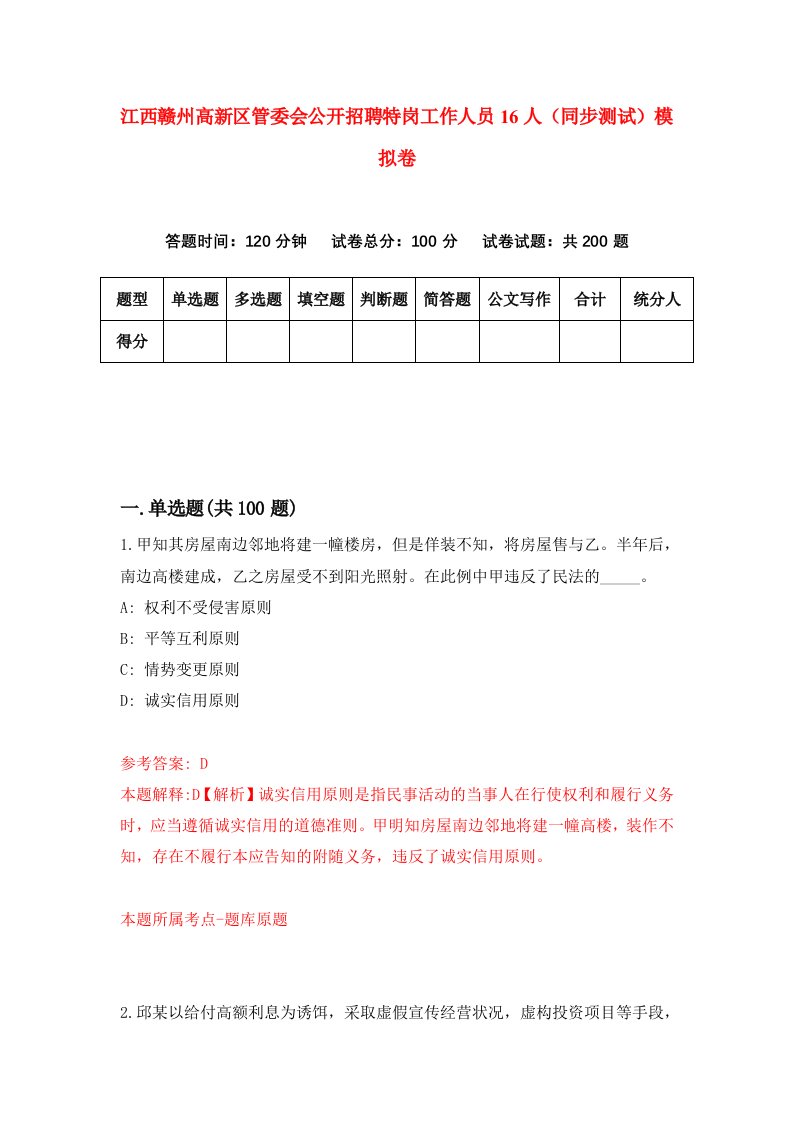 江西赣州高新区管委会公开招聘特岗工作人员16人（同步测试）模拟卷

答题时间：120分钟　试卷总分：100分　试卷试题：共200题

| 题型 | 单选题 | 多选题 | 填空题 | 判断题 | 简答题 | 公文写作 | 合计 | 统分人 |
|---|---|---|---|---|---|---|---|---|
| 得分 | | | | | | | | |

一.单选题(共100题)

1.甲知其房屋南边邻地将建一幢楼房，但是佯装不知，将房屋售与乙。半年后，南边高楼建成，乙之房屋受不到阳光照射。在此例中甲违反了民法的_____。

A: 权利不受侵害原则

B: 平等互利原则

C: 情势变更原则

D: 诚实信用原则

参考答案: D

本题解释:D【解析】诚实信用原则是指民事活动的当事人在行使权利和履行义务时，应当遵循诚实信用的道德准则。甲明知房屋南边邻地将建一幢高楼，装作不知，存在不履行本应告知的附随义务，违反了诚实信用原则。

本题所属考点-题库原题

2.邱某以给付高额利息为诱饵，采取虚假宣传经营状况，虚构投资项目等手段，